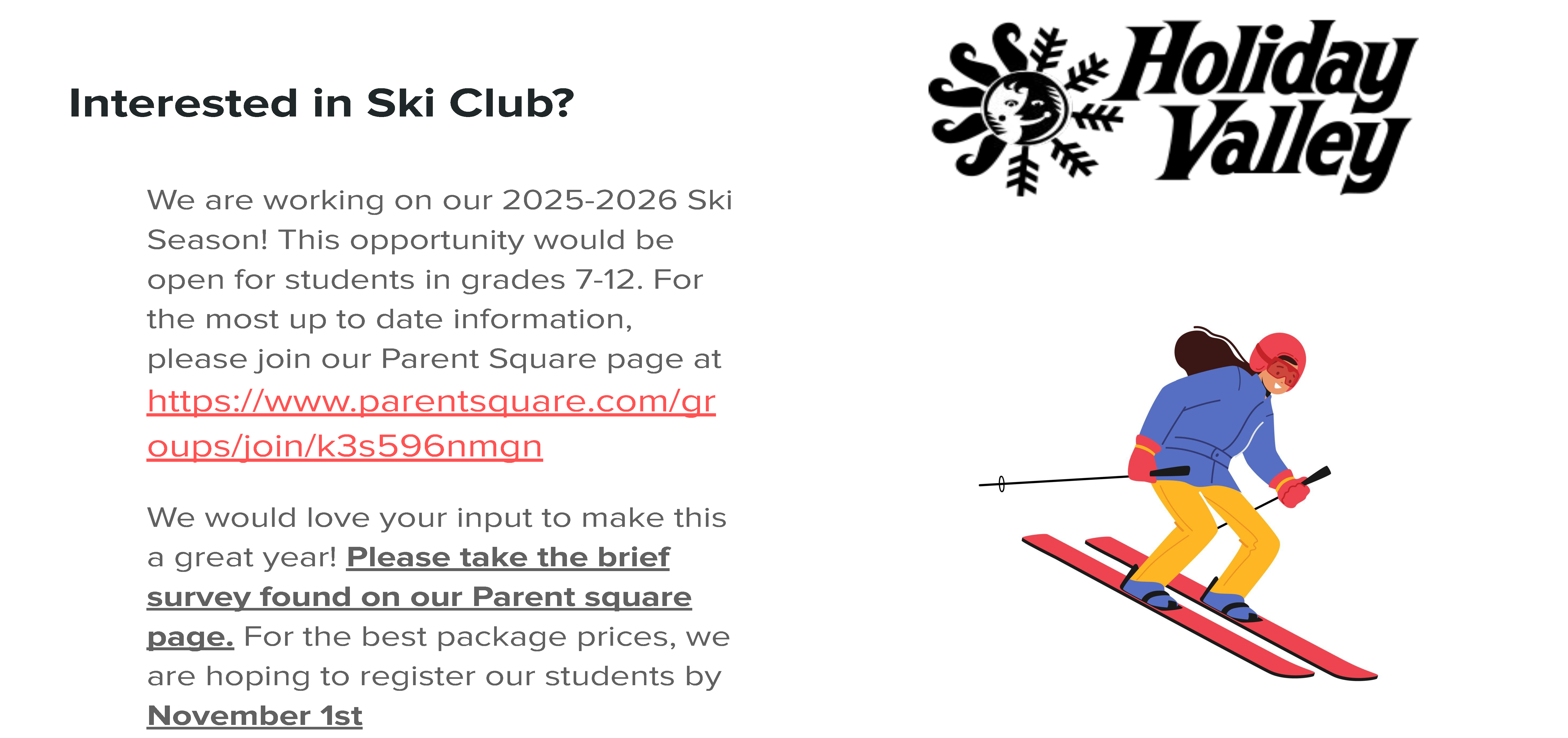 Interested in Ski Club?

We are working on our 2025-2026 Ski Season! This opportunity would be open for students in grades 7-12. For the most up to date information, please join our Parent Square page at https://www.parentsquare.com/groups/join/k3s596nmgn

We would love your input to make this a great year! Please take the brief survey found on our Parent square page. For the best package prices, we are hoping to register our students by November 1st

Holiday Valley